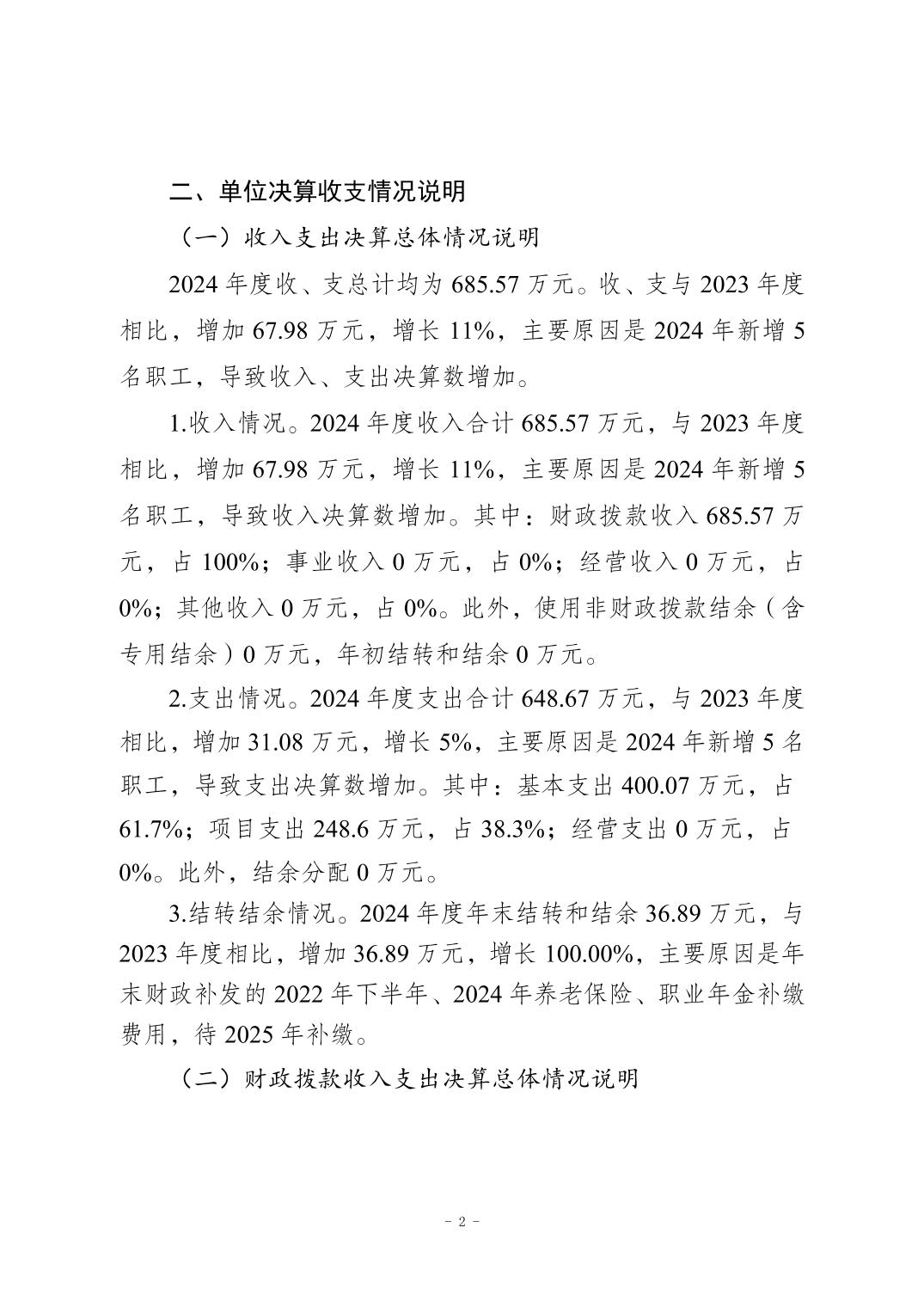 二、单位决算收支情况说明

（一）收入支出决算总体情况说明

2024 年度收、支总计均为 685.57 万元。收、支与 2023 年度相比，增加 67.98 万元，增长 11%，主要原因是 2024 年新增 5 名职工，导致收入、支出决算数增加。

1.收入情况。2024 年度收入合计 685.57 万元，与 2023 年度相比，增加 67.98 万元，增长 11%，主要原因是 2024 年新增 5 名职工，导致收入决算数增加。其中：财政拨款收入 685.57 万元，占 100%；事业收入 0 万元，占 0%；经营收入 0 万元，占 0%；其他收入 0 万元，占 0%。此外，使用非财政拨款结余（含专用结余）0 万元，年初结转和结余 0 万元。

2.支出情况。2024 年度支出合计 648.67 万元，与 2023 年度相比，增加 31.08 万元，增长 5%，主要原因是 2024 年新增 5 名职工，导致支出决算数增加。其中：基本支出 400.07 万元，占 61.7%；项目支出 248.6 万元，占 38.3%；经营支出 0 万元，占 0%。此外，结余分配 0 万元。

3.结转结余情况。2024 年度年末结转和结余 36.89 万元，与 2023 年度相比，增加 36.89 万元，增长 100.00%，主要原因是年末财政补发的 2022 年下半年、2024 年养老保险、职业年金补缴费用，待 2025 年补缴。

（二）财政拨款收入支出决算总体情况说明

- 2 -